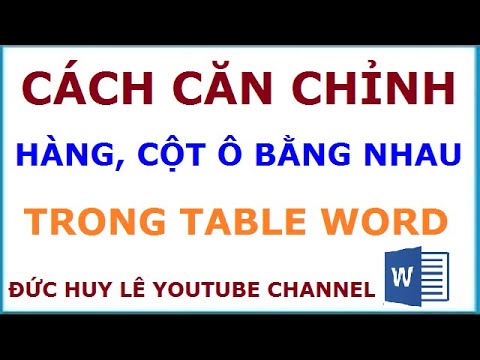 CÁCH CĂN CHỈNH

HÀNG, CỘT Ô BẰNG NHAU

TRONG TABLE WORD

ĐỨC HUY LÊ YOUTUBE CHANNEL

W